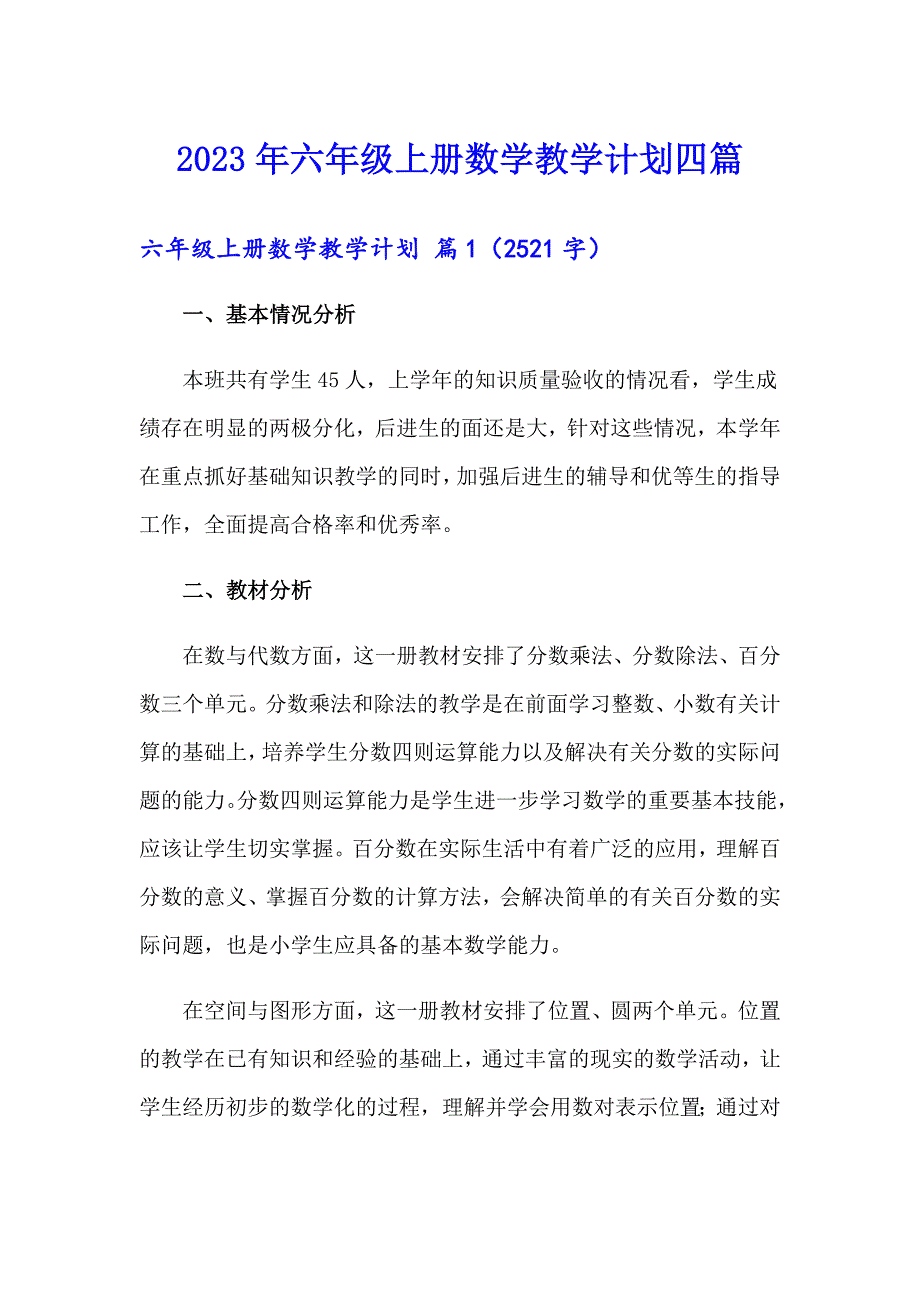 2023年六年级上册数学教学计划四篇

六年级上册数学教学计划 篇1（2521字）

一、基本情况分析

本班共有学生45人，上学年的知识质量验收的情况看，学生成绩存在明显的两极分化，后进生的面还是大，针对这些情况，本学年在重点抓好基础知识教学的同时，加强后进生的辅导和优等生的指导工作，全面提高合格率和优秀率。

二、教材分析

在数与代数方面，这一册教材安排了分数乘法、分数除法、百分数三个单元。分数乘法和除法的教学是在前面学习整数、小数有关计算的基础上，培养学生分数四则运算能力以及解决有关分数的实际问题的能力。分数四则运算能力是学生进一步学习数学的重要基本技能，应该让学生切实掌握。百分数在实际生活中有着广泛的应用，理解百分数的意义、掌握百分数的计算方法，会解决简单的有关百分数的实际问题，也是小学生应具备的基本数学能力。

在空间与图形方面，这一册教材安排了位置、圆两个单元。位置的教学在已有知识和经验的基础上，通过丰富的现实的数学活动，让学生经历初步的数学化的过程，理解并学会用数对表示位置；通过对